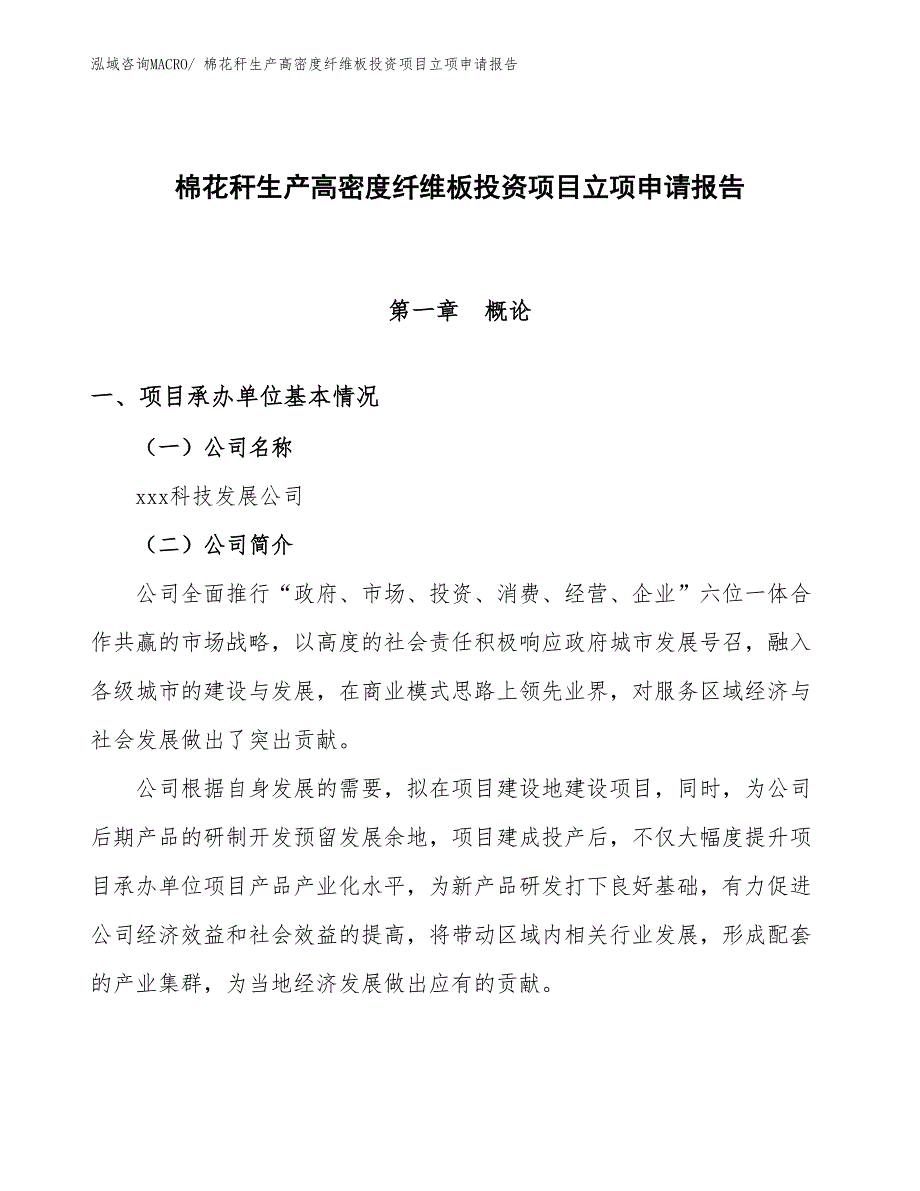 泓域咨询MACRO/ 棉花秆生产高密度纤维板投资项目立项申请报告

棉花秆生产高密度纤维板投资项目立项申请报告

第一章　概论

一、项目承办单位基本情况

（一）公司名称

xxx科技发展公司

（二）公司简介

公司全面推行“政府、市场、投资、消费、经营、企业”六位一体合作共赢的市场战略，以高度的社会责任积极响应政府城市发展号召，融入各级城市的建设与发展，在商业模式思路上领先业界，对服务区域经济与社会发展做出了突出贡献。

公司根据自身发展的需要，拟在项目建设地建设项目，同时，为公司后期产品的研制开发预留发展余地，项目建成投产后，不仅大幅度提升项目承办单位项目产品产业化水平，为新产品研发打下良好基础，有力促进公司经济效益和社会效益的提高，将带动区域内相关行业发展，形成配套的产业集群，为当地经济发展做出应有的贡献。